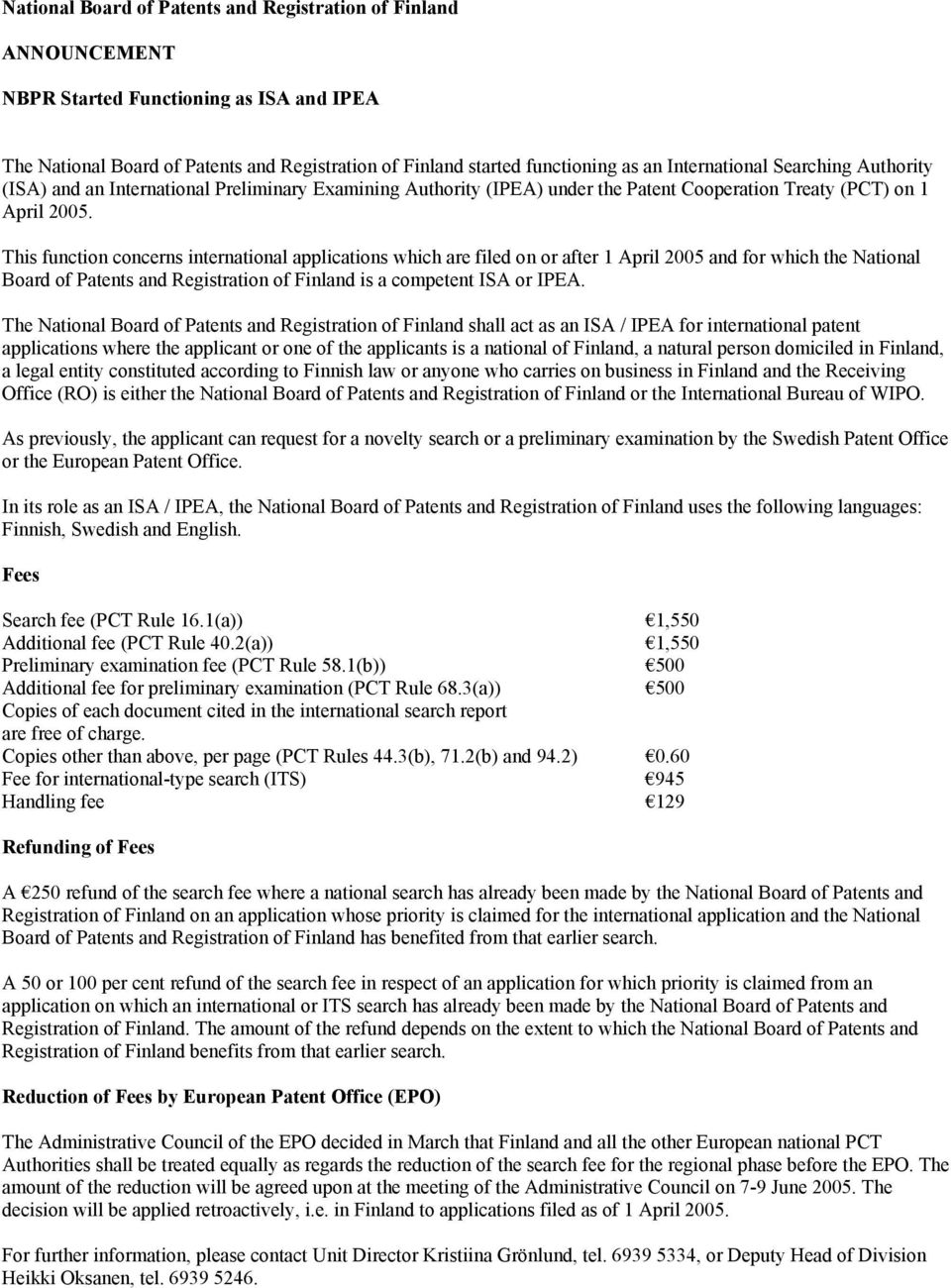 National Board of Patents and Registration of Finland

ANNOUNCEMENT

NBPR Started Functioning as ISA and IPEA

The National Board of Patents and Registration of Finland started functioning as an International Searching Authority (ISA) and an International Preliminary Examining Authority (IPEA) under the Patent Cooperation Treaty (PCT) on 1 April 2005.

This function concerns international applications which are filed on or after 1 April 2005 and for which the National Board of Patents and Registration of Finland is a competent ISA or IPEA.

The National Board of Patents and Registration of Finland shall act as an ISA / IPEA for international patent applications where the applicant or one of the applicants is a national of Finland, a natural person domiciled in Finland, a legal entity constituted according to Finnish law or anyone who carries on business in Finland and the Receiving Office (RO) is either the National Board of Patents and Registration of Finland or the International Bureau of WIPO.

As previously, the applicant can request for a novelty search or a preliminary examination by the Swedish Patent Office or the European Patent Office.

In its role as an ISA / IPEA, the National Board of Patents and Registration of Finland uses the following languages: Finnish, Swedish and English.

Fees

| | |
|---|---|
| Search fee (PCT Rule 16.1(a)) | €1,550 |
| Additional fee (PCT Rule 40.2(a)) | €1,550 |
| Preliminary examination fee (PCT Rule 58.1(b)) | €500 |
| Additional fee for preliminary examination (PCT Rule 68.3(a)) | €500 |
| Copies of each document cited in the international search report are free of charge. | |
| Copies other than above, per page (PCT Rules 44.3(b), 71.2(b) and 94.2) | €0.60 |
| Fee for international-type search (ITS) | €945 |
| Handling fee | €129 |

Refunding of Fees

A €250 refund of the search fee where a national search has already been made by the National Board of Patents and Registration of Finland on an application whose priority is claimed for the international application and the National Board of Patents and Registration of Finland has benefited from that earlier search.

A 50 or 100 per cent refund of the search fee in respect of an application for which priority is claimed from an application on which an international or ITS search has already been made by the National Board of Patents and Registration of Finland. The amount of the refund depends on the extent to which the National Board of Patents and Registration of Finland benefits from that earlier search.

Reduction of Fees by European Patent Office (EPO)

The Administrative Council of the EPO decided in March that Finland and all the other European national PCT Authorities shall be treated equally as regards the reduction of the search fee for the regional phase before the EPO. The amount of the reduction will be agreed upon at the meeting of the Administrative Council on 7-9 June 2005. The decision will be applied retroactively, i.e. in Finland to applications filed as of 1 April 2005.

For further information, please contact Unit Director Kristiina Grönlund, tel. 6939 5334, or Deputy Head of Division Heikki Oksanen, tel. 6939 5246.